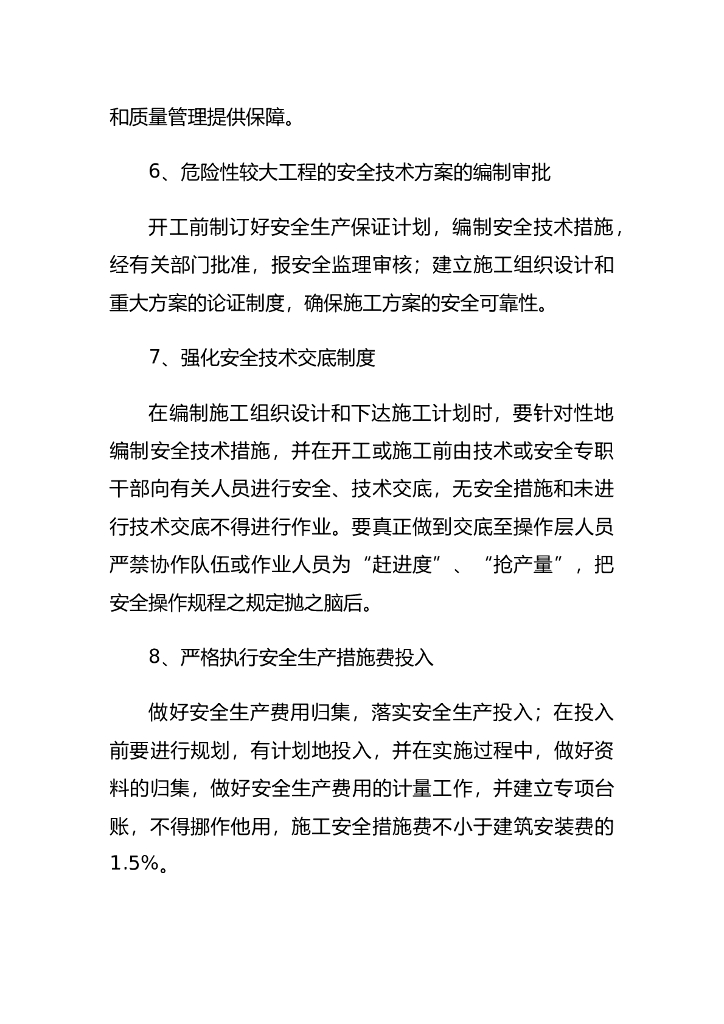 和质量管理提供保障。

6、危险性较大工程的安全技术方案的编制审批

开工前制订好安全生产保证计划，编制安全技术措施，经有关部门批准，报安全监理审核；建立施工组织设计和重大方案的论证制度，确保施工方案的安全可靠性。

7、强化安全技术交底制度

在编制施工组织设计和下达施工计划时，要针对性地编制安全技术措施，并在开工或施工前由技术或安全专职干部向有关人员进行安全、技术交底，无安全措施和未进行技术交底不得进行作业。要真正做到交底至操作层人员严禁协作队伍或作业人员为“赶进度”、“抢产量”，把安全操作规程之规定抛之脑后。

8、严格执行安全生产措施费投入

做好安全生产费用归集，落实安全生产投入；在投入前要进行规划，有计划地投入，并在实施过程中，做好资料的归集，做好安全生产费用的计量工作，并建立专项台账，不得挪作他用，施工安全措施费不小于建筑安装费的1.5%。